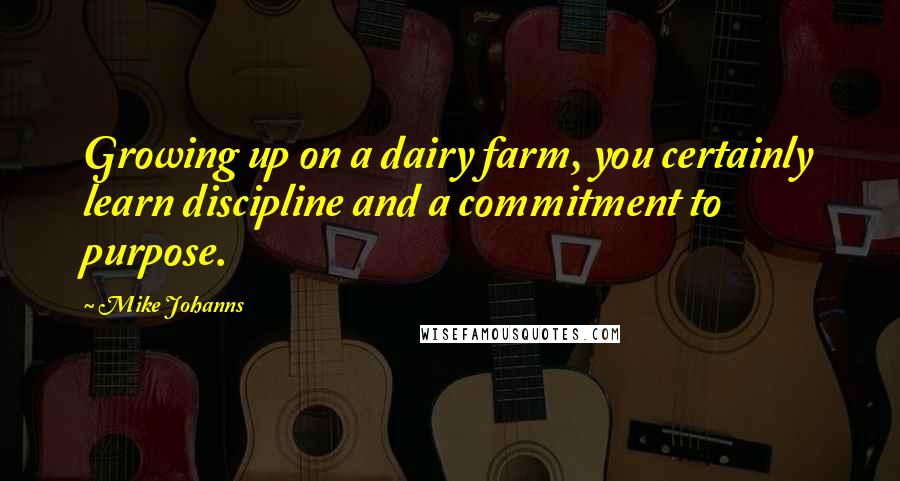 Growing up on a dairy farm, you certainly learn discipline and a commitment to purpose.

~ Mike Johanns

WISEFAMOUSQUOTES.COM